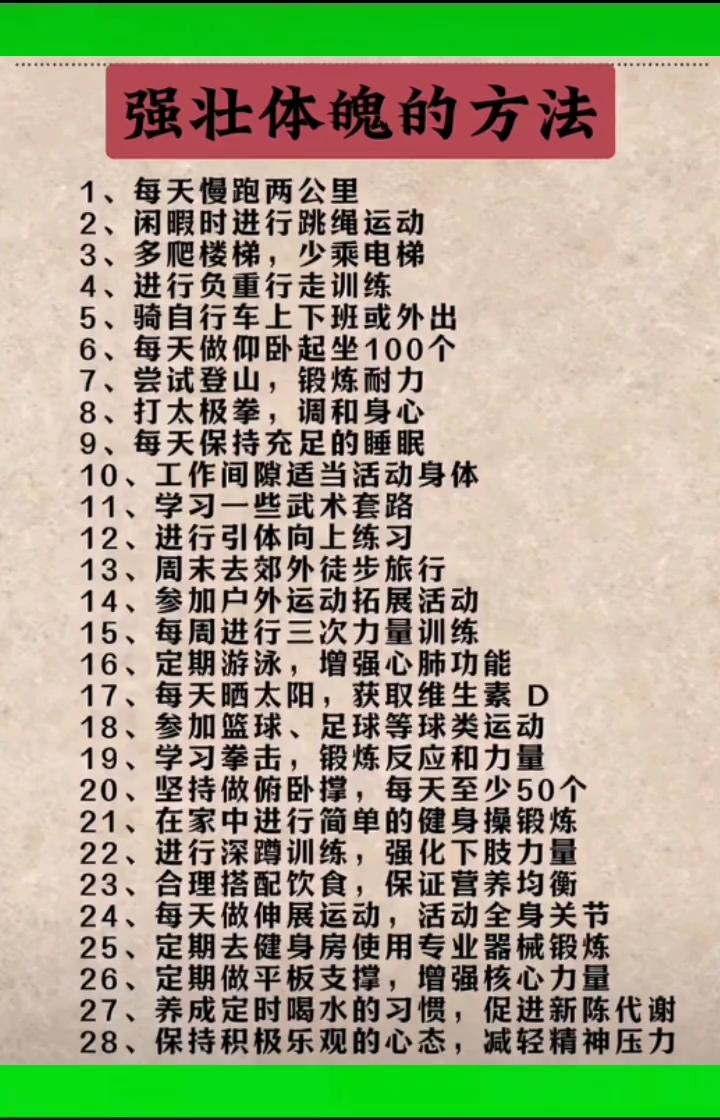 强壮体魄的方法

1、每天慢跑两公里
2、闲暇时进行跳绳运动
3、多爬楼梯，少乘电梯
4、进行负重行走训练
5、骑自行车上下班或外出
6、每天做仰卧起坐100个
7、尝试登山，锻炼耐力
8、打太极拳，调和身心
9、每天保持充足的睡眠
10、工作间隙适当活动身体
11、学习一些武术套路
12、进行引体向上练习
13、周末去郊外徒步旅行
14、参加户外运动拓展活动
15、每周进行三次力量训练
16、定期游泳，增强心肺功能
17、每天晒太阳，获取维生素 D
18、参加篮球、足球等球类运动
19、学习拳击，锻炼反应和力量
20、坚持做俯卧撑，每天至少50个
21、在家中进行简单的健身操锻炼
22、进行深蹲训练，强化下肢力量
23、合理搭配饮食，保证营养均衡
24、每天做伸展运动，活动全身关节
25、定期去健身房使用专业器械锻炼
26、定期做平板支撑，增强核心力量
27、养成定时喝水的习惯，促进新陈代谢
28、保持积极乐观的心态，减轻精神压力